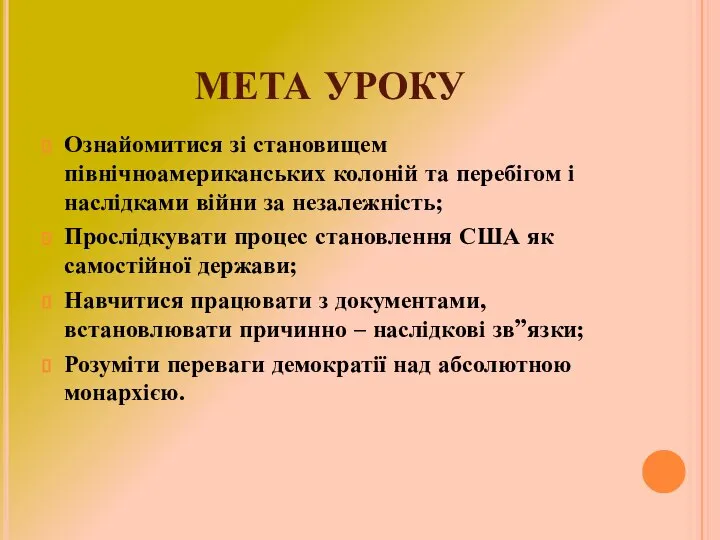 МЕТА УРОКУ

Ознайомитися зі становищем північноамериканських колоній та перебігом і наслідками війни за незалежність;

Прослідкувати процес становлення США як самостійної держави;

Навчитися працювати з документами, встановлювати причинно – наслідкові зв”язки;

Розуміти переваги демократії над абсолютною монархією.